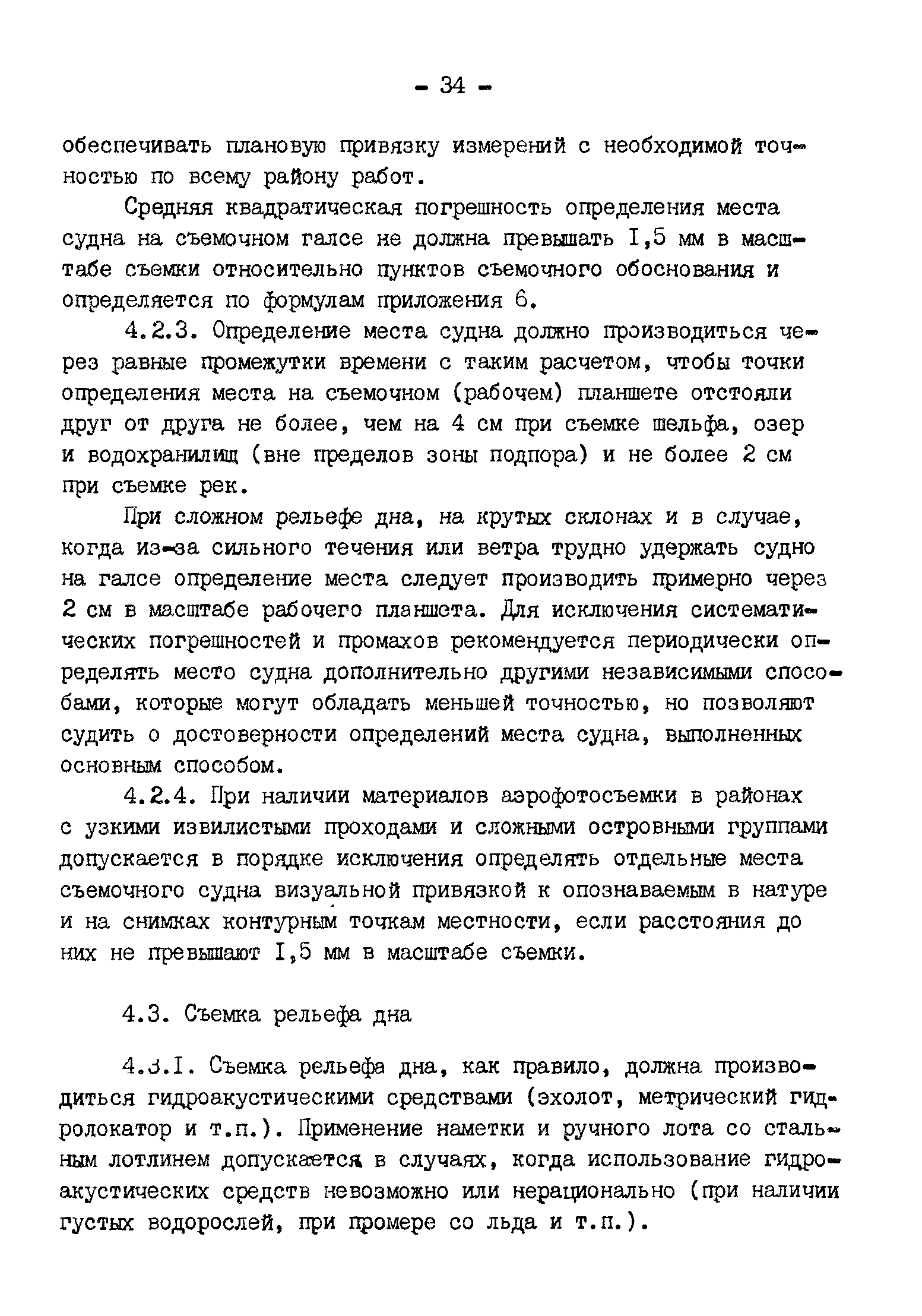 - 34 -

обеспечивать плановую привязку измерений с необходимой точностью по всему району работ.

Средняя квадратическая погрешность определения места судна на съемочном галсе не должна превышать I,5 мм в масштабе съемки относительно пунктов съемочного обоснования и определяется по формулам приложения 6.

4.2.3. Определение места судна должно производиться через равные промежутки времени с таким расчетом, чтобы точки определения места на съемочном (рабочем) планшете отстояли друг от друга не более, чем на 4 см при съемке шельфа, озер и водохранилищ (вне пределов зоны подпора) и не более 2 см при съемке рек.

При сложном рельефе дна, на крутых склонах и в случае, когда из-за сильного течения или ветра трудно удержать судно на галсе определение места следует производить примерно через 2 см в масштабе рабочего планшета. Для исключения систематических погрешностей и промахов рекомендуется периодически определять место судна дополнительно другими независимыми способами, которые могут обладать меньшей точностью, но позволяют судить о достоверности определений места судна, выполненных основным способом.

4.2.4. При наличии материалов аэрофотосъемки в районах с узкими извилистыми проходами и сложными островными группами допускается в порядке исключения определять отдельные места съемочного судна визуальной привязкой к опознаваемым в натуре и на снимках контурным точкам местности, если расстояния до них не превышают I,5 мм в масштабе съемки.

4.3. Съемка рельефа дна

4.3.I. Съемка рельефа дна, как правило, должна производиться гидроакустическими средствами (эхолот, метрический гидролокатор и т.п.). Применение наметки и ручного лота со стальным лотлинем допускается в случаях, когда использование гидроакустических средств невозможно или нерационально (при наличии густых водорослей, при промере со льда и т.п.).